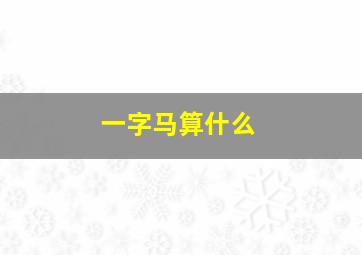 一字马算什么